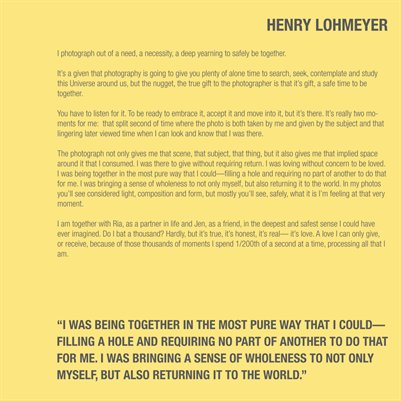 HENRY LOHMEYER

I photograph out of a need, a necessity, a deep yearning to safely be together.

It's a given that photography is going to give you plenty of alone time to search, seek, contemplate and study this Universe around us, but the nugget, the true gift to the photographer is that it's gift, a safe time to be together.

You have to listen for it. To be ready to embrace it, accept it and move into it, but it's there. It's really two moments for me: that split second of time where the photo is both taken by me and given by the subject and that lingering later viewed time when I can look and know that I was there.

The photograph not only gives me that scene, that subject, that thing, but it also gives me that implied space around it that I consumed. I was there to give without requiring return. I was loving without concern to be loved. I was being together in the most pure way that I could—filling a hole and requiring no part of another to do that for me. I was bringing a sense of wholeness to not only myself, but also returning it to the world. In my photos you'll see considered light, composition and form, but mostly you'll see, safely, what it is I'm feeling at that very moment.

I am together with Ria, as a partner in life and Jen, as a friend, in the deepest and safest sense I could have ever imagined. Do I bat a thousand? Hardly, but it's true, it's honest, it's real— it's love. A love I can only give, or receive, because of those thousands of moments I spend 1/200th of a second at a time, processing all that I am.

"I WAS BEING TOGETHER IN THE MOST PURE WAY THAT I COULD—FILLING A HOLE AND REQUIRING NO PART OF ANOTHER TO DO THAT FOR ME. I WAS BRINGING A SENSE OF WHOLENESS TO NOT ONLY MYSELF, BUT ALSO RETURNING IT TO THE WORLD."